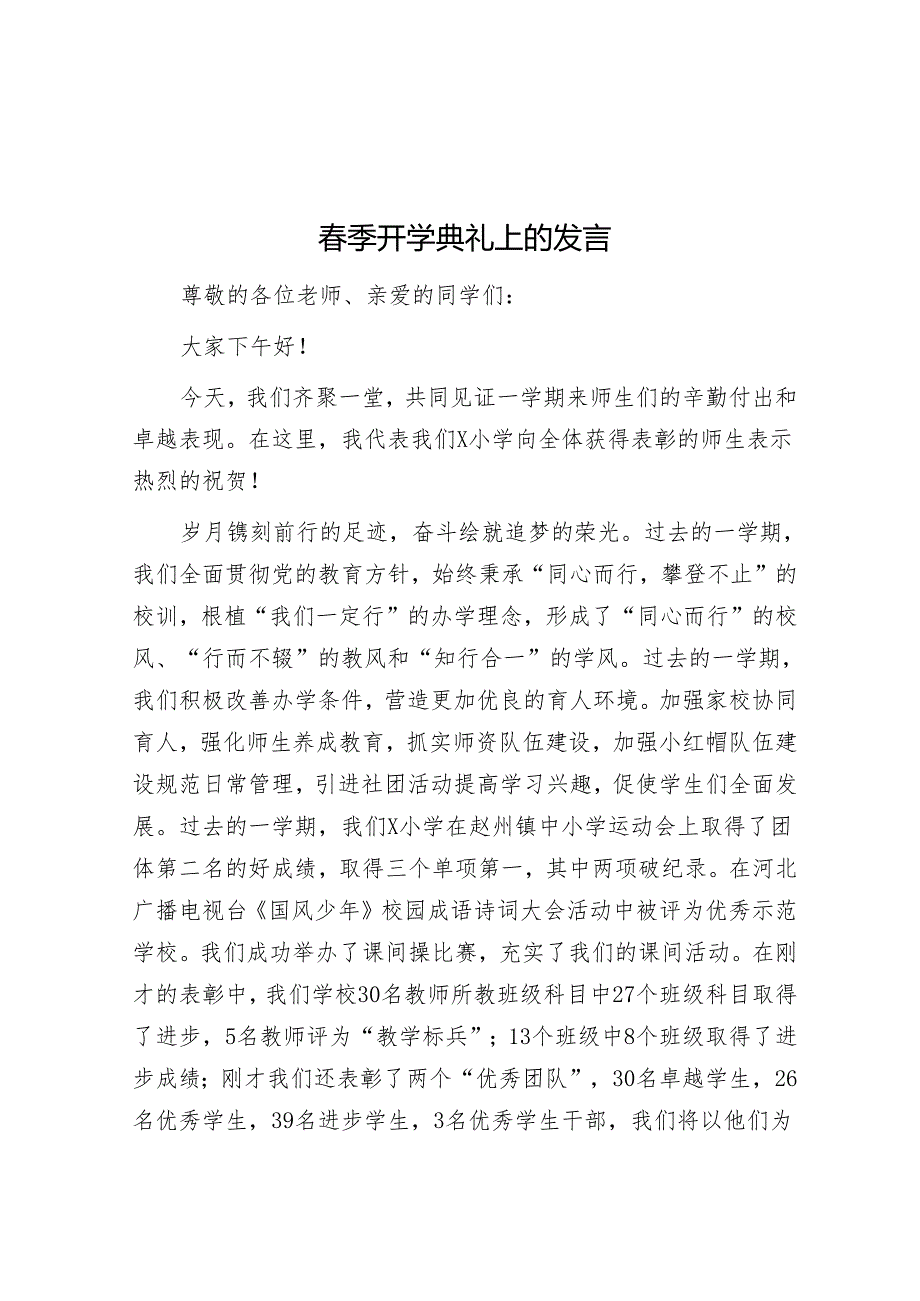 春季开学典礼上的发言

尊敬的各位老师、亲爱的同学们：

大家下午好！

今天，我们齐聚一堂，共同见证一学期来师生们的辛勤付出和卓越表现。在这里，我代表我们X小学向全体获得表彰的师生表示热烈的祝贺！

岁月镌刻前行的足迹，奋斗绘就追梦的荣光。过去的一学期，我们全面贯彻党的教育方针，始终秉承“同心而行，攀登不止”的校训，根植“我们一定行”的办学理念，形成了“同心而行”的校风、“行而不辍”的教风和“知行合一”的学风。过去的一学期，我们积极改善办学条件，营造更加优良的育人环境。加强家校协同育人，强化师生养成教育，抓实师资队伍建设，加强小红帽队伍建设规范日常管理，引进社团活动提高学习兴趣，促使学生们全面发展。过去的一学期，我们X小学在赵州镇中小学运动会上取得了团体第二名的好成绩，取得三个单项第一，其中两项破纪录。在河北广播电视台《国风少年》校园成语诗词大会活动中被评为优秀示范学校。我们成功举办了课间操比赛，充实了我们的课间活动。在刚才的表彰中，我们学校30名教师所教班级科目中27个班级科目取得了进步，5名教师评为“教学标兵”；13个班级中8个班级取得了进步成绩；刚才我们还表彰了两个“优秀团队”，30名卓越学生，26名优秀学生，39名进步学生，3名优秀学生干部，我们将以他们为